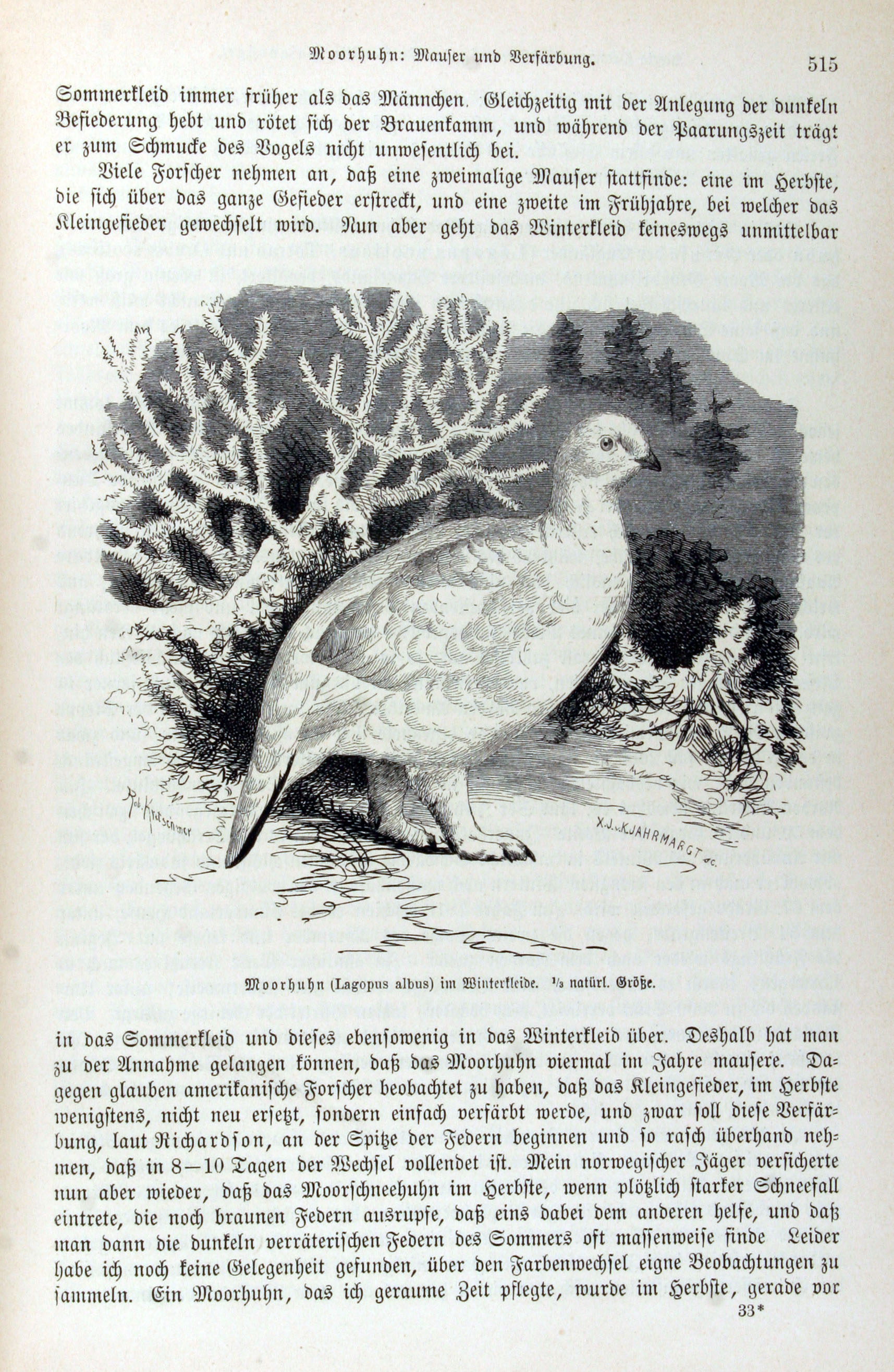 Moorhuhn: Mauser und Verfärbung. 515

Sommerkleid immer früher als das Männchen. Gleichzeitig mit der Anlegung der dunkeln Befiederung hebt und rötet sich der Brauenkamm, und während der Paarungszeit trägt er zum Schmucke des Vogels nicht unwesentlich bei.

Viele Forscher nehmen an, daß eine zweimalige Mauser stattfinde: eine im Herbste, die sich über das ganze Gefieder erstreckt, und eine zweite im Frühjahre, bei welcher das Kleingefieder gewechselt wird. Nun aber geht das Winterkleid keineswegs unmittelbar

Rob. Kretschmer

X.J.v.K.JAHRMARGT sc.

Moorhuhn (Lagopus albus) im Winterkleide. ⅓ natürl. Größe.

in das Sommerkleid und dieses ebensowenig in das Winterkleid über. Deshalb hat man zu der Annahme gelangen können, daß das Moorhuhn viermal im Jahre mausere. Dagegen glauben amerikanische Forscher beobachtet zu haben, daß das Kleingefieder, im Herbste wenigstens, nicht neu ersetzt, sondern einfach verfärbt werde, und zwar soll diese Verfärbung, laut Richardson, an der Spitze der Federn beginnen und so rasch überhand nehmen, daß in 8—10 Tagen der Wechsel vollendet ist. Mein norwegischer Jäger versicherte nun aber wieder, daß das Moorschneehuhn im Herbste, wenn plötzlich starker Schneefall eintrete, die noch braunen Federn ausrupfe, daß eins dabei dem anderen helfe, und daß man dann die dunkeln verräterischen Federn des Sommers oft massenweise finde Leider habe ich noch keine Gelegenheit gefunden, über den Farbenwechsel eigne Beobachtungen zu sammeln. Ein Moorhuhn, das ich geraume Zeit pflegte, wurde im Herbste, gerade vor

33*